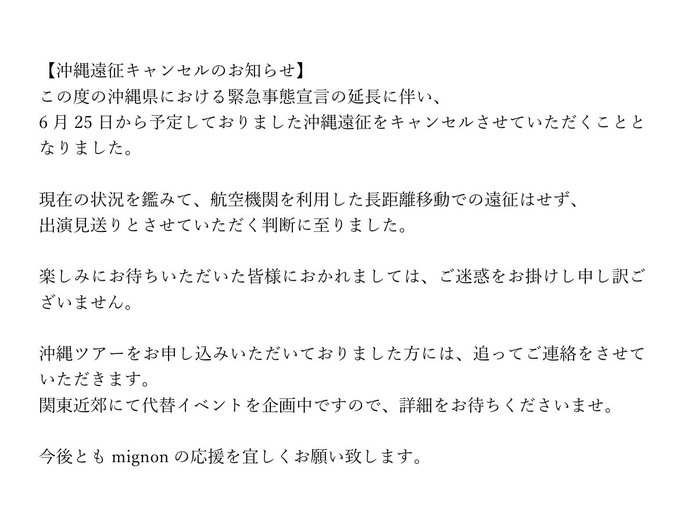 【沖縄遠征キャンセルのお知らせ】
この度の沖縄県における緊急事態宣言の延長に伴い、
6月25日から予定しておりました沖縄遠征をキャンセルさせていただくこととなりました。

現在の状況を鑑みて、航空機関を利用した長距離移動での遠征はせず、
出演見送りとさせていただく判断に至りました。

楽しみにお待ちいただいた皆様におかれましては、ご迷惑をお掛けし申し訳ございません。

沖縄ツアーをお申し込みいただいておりました方には、追ってご連絡をさせていただきます。
関東近郊にて代替イベントを企画中ですので、詳細をお待ちくださいませ。

今後ともmignonの応援を宜しくお願い致します。